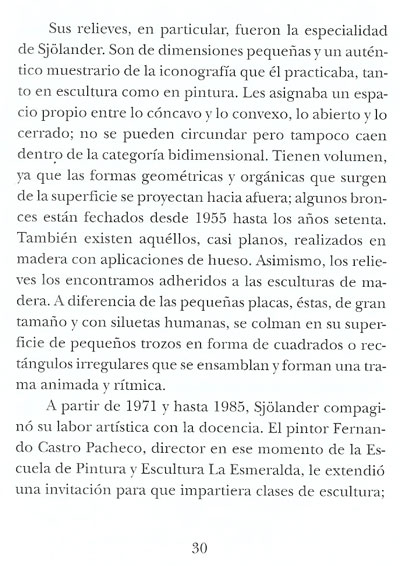 Sus relieves, en particular, fueron la especialidad de Sjölander. Son de dimensiones pequeñas y un auténtico muestrario de la iconografía que él practicaba, tanto en escultura como en pintura. Les asignaba un espacio propio entre lo cóncavo y lo convexo, lo abierto y lo cerrado; no se pueden circundar pero tampoco caen dentro de la categoría bidimensional. Tienen volumen, ya que las formas geométricas y orgánicas que surgen de la superficie se proyectan hacia afuera; algunos bronces están fechados desde 1955 hasta los años setenta. También existen aquéllos, casi planos, realizados en madera con aplicaciones de hueso. Asimismo, los relieves los encontramos adheridos a las esculturas de madera. A diferencia de las pequeñas placas, éstas, de gran tamaño y con siluetas humanas, se colman en su superficie de pequeños trozos en forma de cuadrados o rectángulos irregulares que se ensamblan y forman una trama animada y rítmica.

A partir de 1971 y hasta 1985, Sjölander compaginó su labor artística con la docencia. El pintor Fernando Castro Pacheco, director en ese momento de la Escuela de Pintura y Escultura La Esmeralda, le extendió una invitación para que impartiera clases de escultura;

30